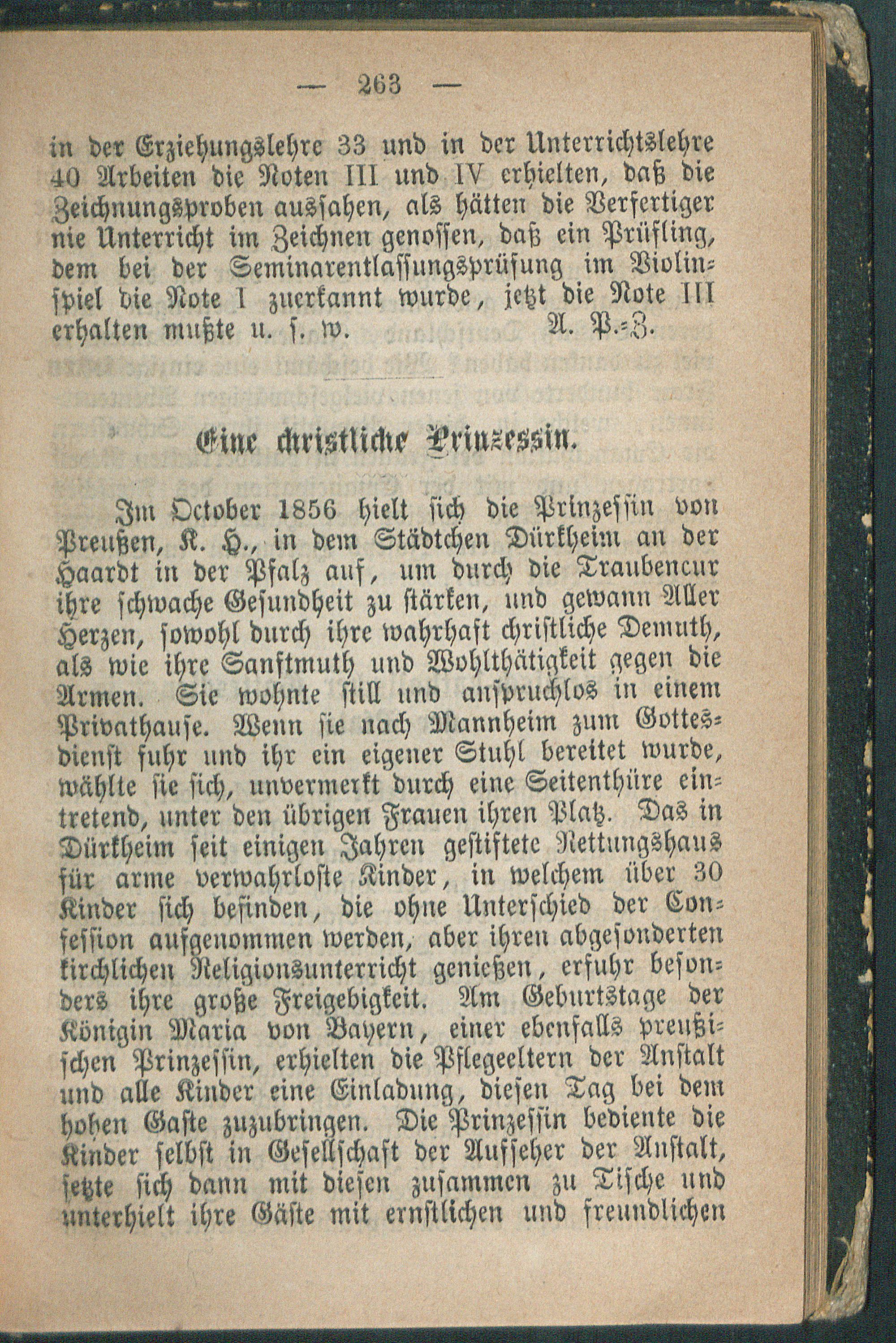 — 263 —

in der Erziehungslehre 33 und in der Unterrichtslehre 40 Arbeiten die Noten III und IV erhielten, daß die Zeichnungsproben aussahen, als hätten die Verfertiger nie Unterricht im Zeichnen genossen, daß ein Prüfling, dem bei der Seminarentlassungsprüfung im Violinspiel die Note I zuerkannt wurde, jetzt die Note III erhalten mußte u. s. w. A. P.-Z.

Eine christliche Prinzessin.

Im October 1856 hielt sich die Prinzessin von Preußen, K. H., in dem Städtchen Dürkheim an der Haardt in der Pfalz auf, um durch die Traubencur ihre schwache Gesundheit zu stärken, und gewann Aller Herzen, sowohl durch ihre wahrhaft christliche Demuth, als wie ihre Sanftmuth und Wohlthätigkeit gegen die Armen. Sie wohnte still und anspruchlos in einem Privathause. Wenn sie nach Mannheim zum Gottesdienst fuhr und ihr ein eigener Stuhl bereitet wurde, wählte sie sich, unvermerkt durch eine Seitenthüre eintretend, unter den übrigen Frauen ihren Platz. Das in Dürkheim seit einigen Jahren gestiftete Rettungshaus für arme verwahrloste Kinder, in welchem über 30 Kinder sich befinden, die ohne Unterschied der Confession aufgenommen werden, aber ihren abgesonderten kirchlichen Religionsunterricht genießen, erfuhr besonders ihre große Freigebigkeit. Am Geburtstage der Königin Maria von Bayern, einer ebenfalls preußischen Prinzessin, erhielten die Pflegeeltern der Anstalt und alle Kinder eine Einladung, diesen Tag bei dem hohen Gaste zuzubringen. Die Prinzessin bediente die Kinder selbst in Gesellschaft der Aufseher der Anstalt, setzte sich dann mit diesen zusammen zu Tische und unterhielt ihre Gäste mit ernstlichen und freundlichen